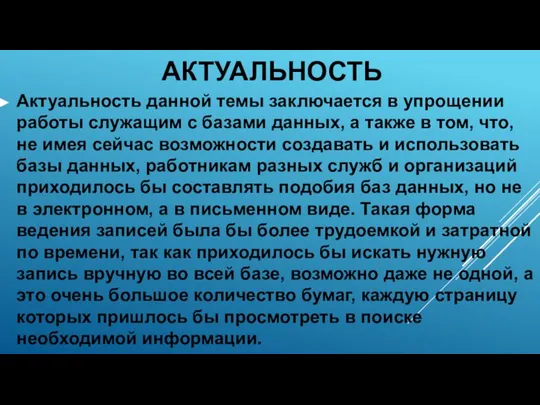 АКТУАЛЬНОСТЬ

Актуальность данной темы заключается в упрощении работы служащим с базами данных, а также в том, что, не имея сейчас возможности создавать и использовать базы данных, работникам разных служб и организаций приходилось бы составлять подобия баз данных, но не в электронном, а в письменном виде. Такая форма ведения записей была бы более трудоемкой и затратной по времени, так как приходилось бы искать нужную запись вручную во всей базе, возможно даже не одной, а это очень большое количество бумаг, каждую страницу которых пришлось бы просмотреть в поиске необходимой информации.